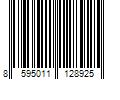 8 595011 128925